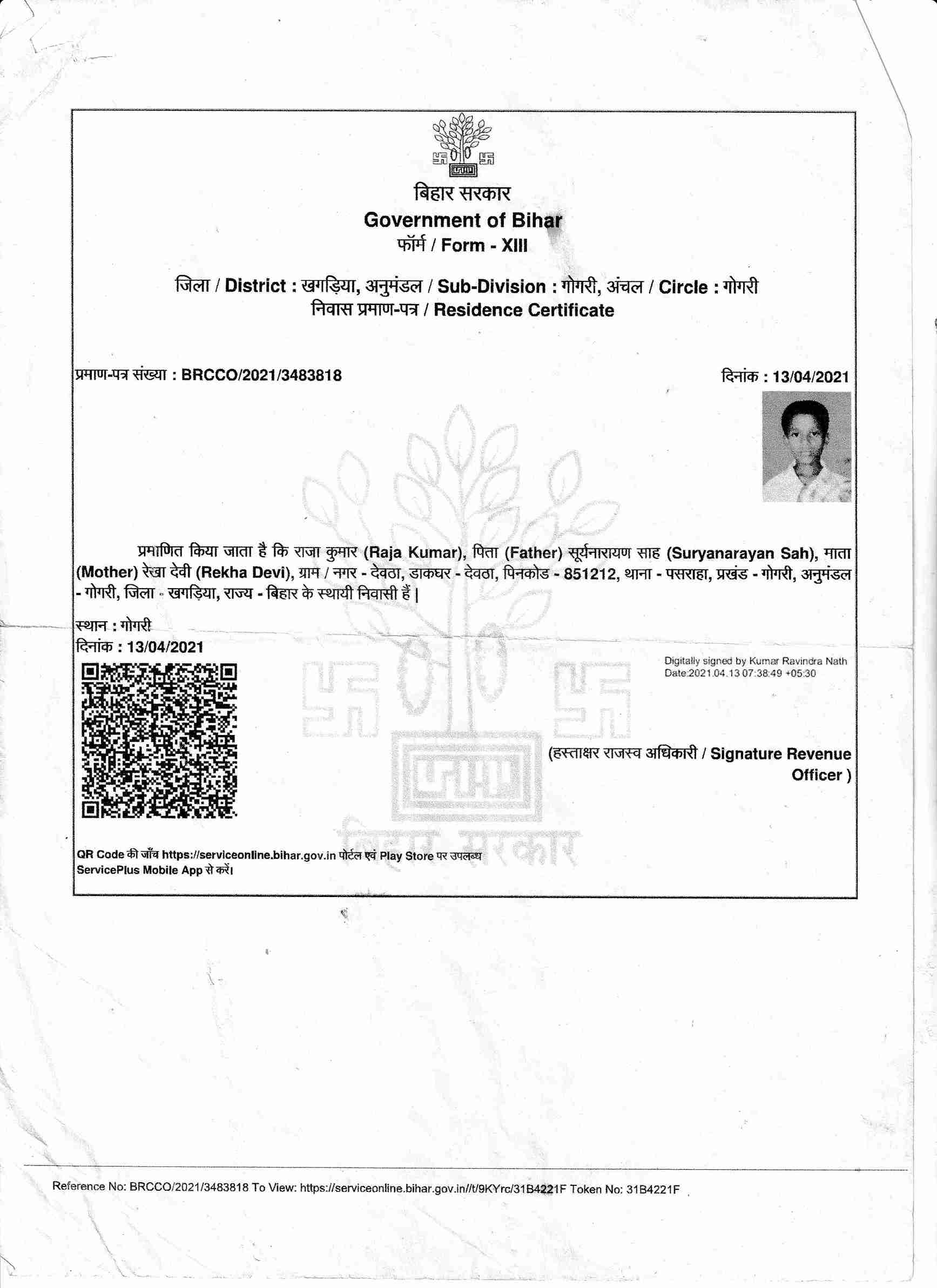 बिहार सरकार
Government of Bihar
फॉर्म / Form - XIII

जिला / District : खगड़िया, अनुमंडल / Sub-Division : गोगरी, अंचल / Circle : गोगरी
निवास प्रमाण-पत्र / Residence Certificate

प्रमाण-पत्र संख्या : BRCCO/2021/3483818

दिनांक : 13/04/2021

प्रमाणित किया जाता है कि राजा कुमार (Raja Kumar), पिता (Father) सूर्यनारायण साह (Suryanarayan Sah), माता (Mother) रेखा देवी (Rekha Devi), ग्राम / नगर - देवठा, डाकघर - देवठा, पिनकोड - 851212, थाना - पसराहा, प्रखंड - गोगरी, अनुमंडल - गोगरी, जिला - खगड़िया, राज्य - बिहार के स्थायी निवासी हैं |

स्थान : गोगरी
दिनांक : 13/04/2021

Digitally signed by Kumar Ravindra Nath
Date:2021.04.13 07:38:49 +05:30

(हस्ताक्षर राजस्व अधिकारी / Signature Revenue Officer )

बिहार सरकार

QR Code की जाँच https://serviceonline.bihar.gov.in पोर्टल एवं Play Store पर उपलब्ध ServicePlus Mobile App से करें।

Reference No: BRCCO/2021/3483818 To View: https://serviceonline.bihar.gov.in//t/9KYrc/31B4221F Token No: 31B4221F